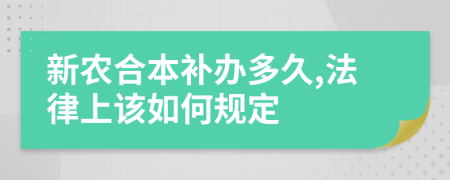 新农合本补办多久,法律上该如何规定